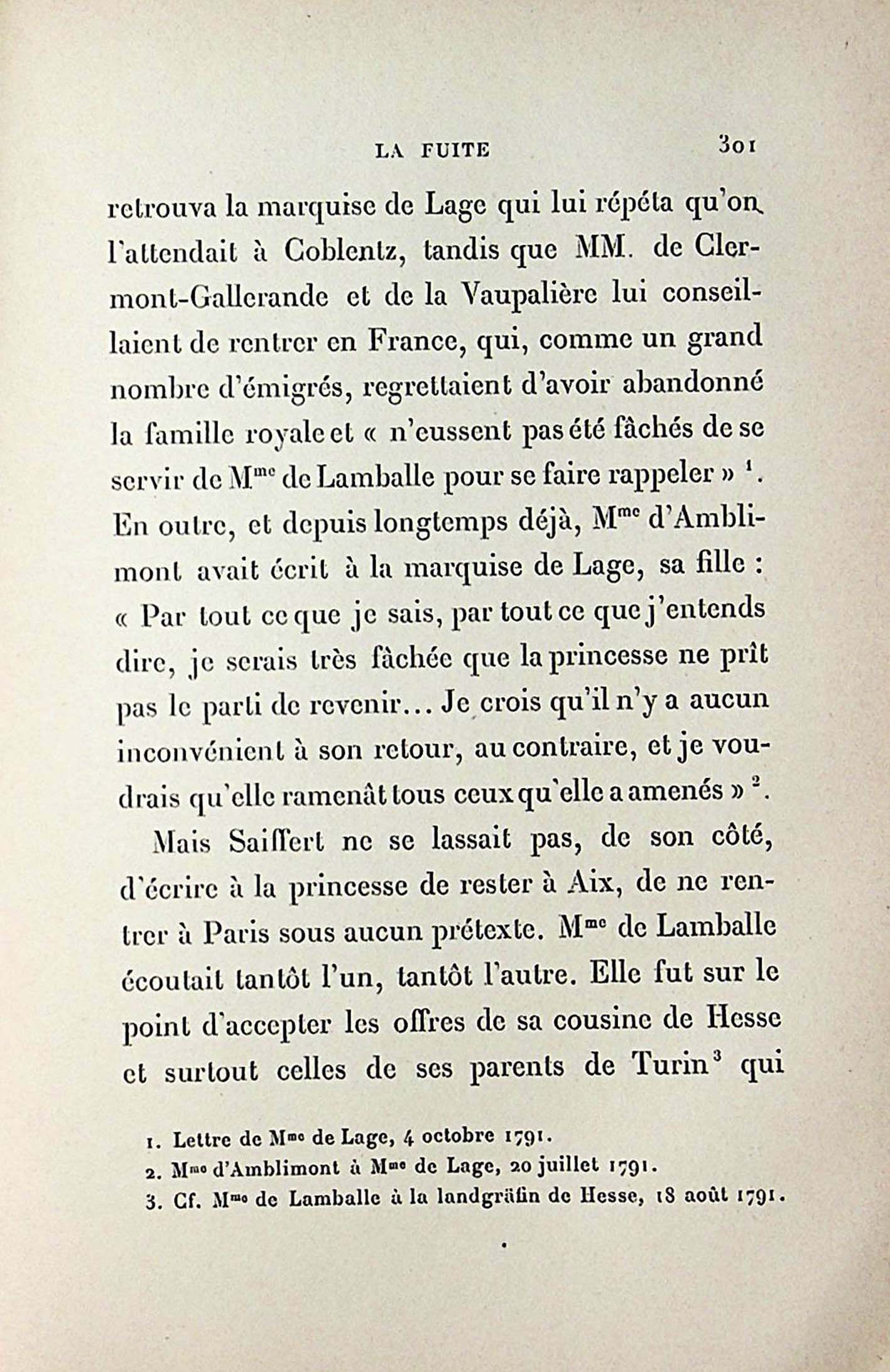 LA FUITE 301

retrouva la marquise de Lage qui lui répéta qu'on l'attendait à Coblentz, tandis que MM. de Clermont-Gallerande et de la Vaupalière lui conseillaient de rentrer en France, qui, comme un grand nombre d'émigrés, regrettaient d'avoir abandonné la famille royale et « n'eussent pas été fâchés de se servir de M$^{me}$ de Lamballe pour se faire rappeler » $^1$. En outre, et depuis longtemps déjà, M$^{me}$ d'Amblimont avait écrit à la marquise de Lage, sa fille : « Par tout ce que je sais, par tout ce que j'entends dire, je serais très fâchée que la princesse ne prît pas le parti de revenir... Je crois qu'il n'y a aucun inconvénient à son retour, au contraire, et je voudrais qu'elle ramenât tous ceux qu'elle a amenés » $^2$.

Mais Saiffert ne se lassait pas, de son côté, d'écrire à la princesse de rester à Aix, de ne rentrer à Paris sous aucun prétexte. M$^{me}$ de Lamballe écoutait tantôt l'un, tantôt l'autre. Elle fut sur le point d'accepter les offres de sa cousine de Hesse et surtout celles de ses parents de Turin$^3$ qui

1. Lettre de M$^{me}$ de Lage, 4 octobre 1791.
2. M$^{me}$ d'Amblimont à M$^{me}$ de Lage, 20 juillet 1791.
3. Cf. M$^{me}$ de Lamballe à la landgräfin de Hesse, 18 août 1791.